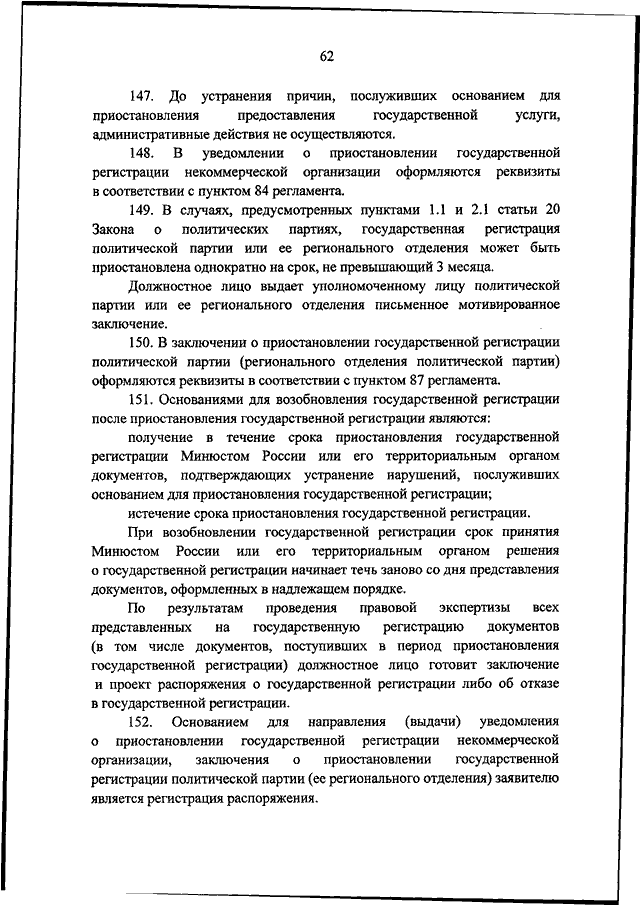 62

147. До устранения причин, послуживших основанием для приостановления предоставления государственной услуги, административные действия не осуществляются.

148. В уведомлении о приостановлении государственной регистрации некоммерческой организации оформляются реквизиты в соответствии с пунктом 84 регламента.

149. В случаях, предусмотренных пунктами 1.1 и 2.1 статьи 20 Закона о политических партиях, государственная регистрация политической партии или ее регионального отделения может быть приостановлена однократно на срок, не превышающий 3 месяца.

Должностное лицо выдает уполномоченному лицу политической партии или ее регионального отделения письменное мотивированное заключение.

150. В заключении о приостановлении государственной регистрации политической партии (регионального отделения политической партии) оформляются реквизиты в соответствии с пунктом 87 регламента.

151. Основаниями для возобновления государственной регистрации после приостановления государственной регистрации являются:

получение в течение срока приостановления государственной регистрации Минюстом России или его территориальным органом документов, подтверждающих устранение нарушений, послуживших основанием для приостановления государственной регистрации;

истечение срока приостановления государственной регистрации.

При возобновлении государственной регистрации срок принятия Минюстом России или его территориальным органом решения о государственной регистрации начинает течь заново со дня представления документов, оформленных в надлежащем порядке.

По результатам проведения правовой экспертизы всех представленных на государственную регистрацию документов (в том числе документов, поступивших в период приостановления государственной регистрации) должностное лицо готовит заключение и проект распоряжения о государственной регистрации либо об отказе в государственной регистрации.

152. Основанием для направления (выдачи) уведомления о приостановлении государственной регистрации некоммерческой организации, заключения о приостановлении государственной регистрации политической партии (ее регионального отделения) заявителю является регистрация распоряжения.